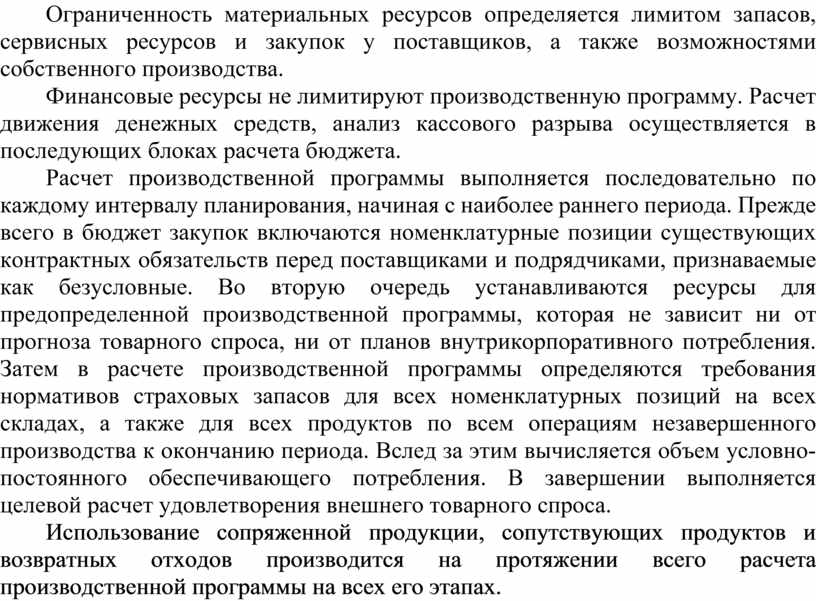 Ограниченность материальных ресурсов определяется лимитом запасов, сервисных ресурсов и закупок у поставщиков, а также возможностями собственного производства.

Финансовые ресурсы не лимитируют производственную программу. Расчет движения денежных средств, анализ кассового разрыва осуществляется в последующих блоках расчета бюджета.

Расчет производственной программы выполняется последовательно по каждому интервалу планирования, начиная с наиболее раннего периода. Прежде всего в бюджет закупок включаются номенклатурные позиции существующих контрактных обязательств перед поставщиками и подрядчиками, признаваемые как безусловные. Во вторую очередь устанавливаются ресурсы для предопределенной производственной программы, которая не зависит ни от прогноза товарного спроса, ни от планов внутрикорпоративного потребления. Затем в расчете производственной программы определяются требования нормативов страховых запасов для всех номенклатурных позиций на всех складах, а также для всех продуктов по всем операциям незавершенного производства к окончанию периода. Вслед за этим вычисляется объем условно-постоянного обеспечивающего потребления. В завершении выполняется целевой расчет удовлетворения внешнего товарного спроса.

Использование сопряженной продукции, сопутствующих продуктов и возвратных отходов производится на протяжении всего расчета производственной программы на всех его этапах.